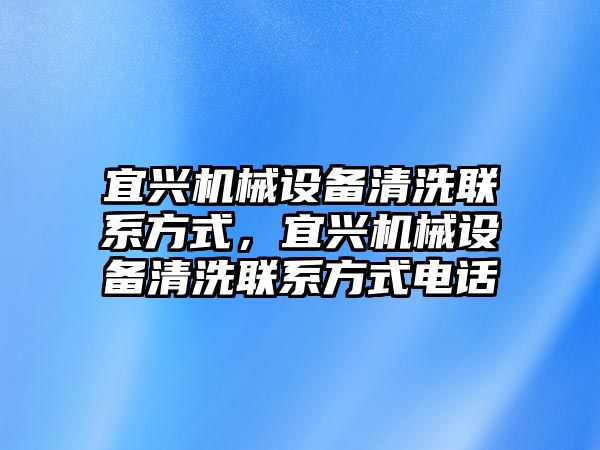 宜兴机械设备清洗联系方式，宜兴机械设备清洗联系方式电话